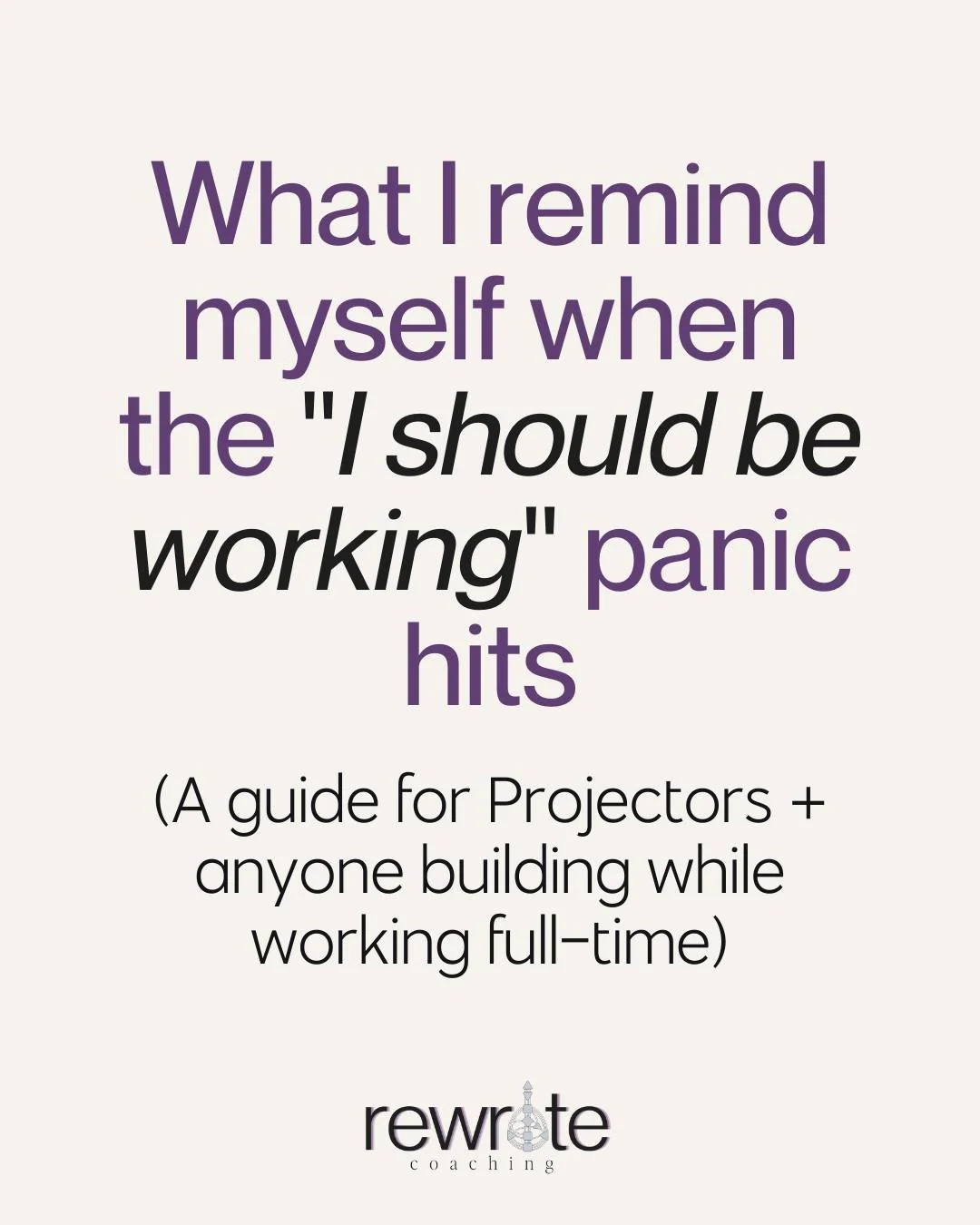 What I remind myself when the "I should be working" panic hits

(A guide for Projectors + anyone building while working full-time)

rewrite
coaching